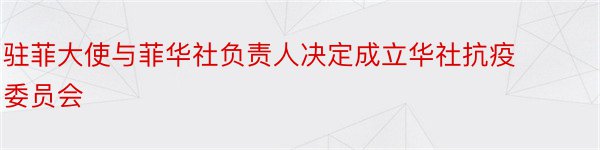 驻菲大使与菲华社负责人决定成立华社抗疫委员会